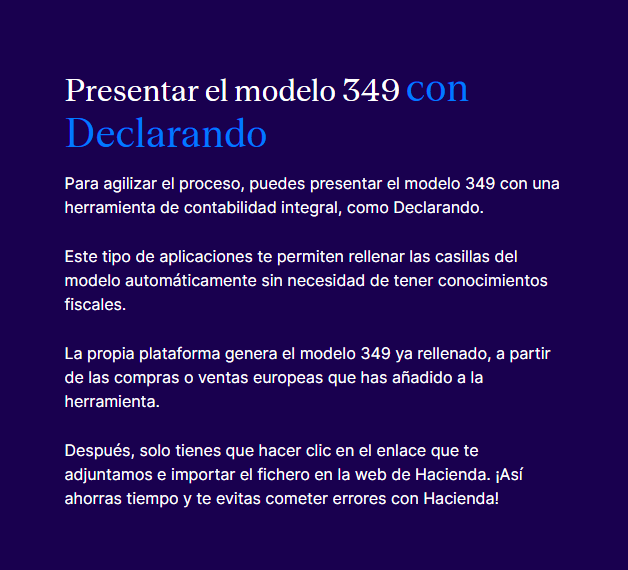 Presentar el modelo 349 con Declarando

Para agilizar el proceso, puedes presentar el modelo 349 con una herramienta de contabilidad integral, como Declarando.

Este tipo de aplicaciones te permiten rellenar las casillas del modelo automáticamente sin necesidad de tener conocimientos fiscales.

La propia plataforma genera el modelo 349 ya rellenado, a partir de las compras o ventas europeas que has añadido a la herramienta.

Después, solo tienes que hacer clic en el enlace que te adjuntamos e importar el fichero en la web de Hacienda. ¡Así ahorras tiempo y te evitas cometer errores con Hacienda!